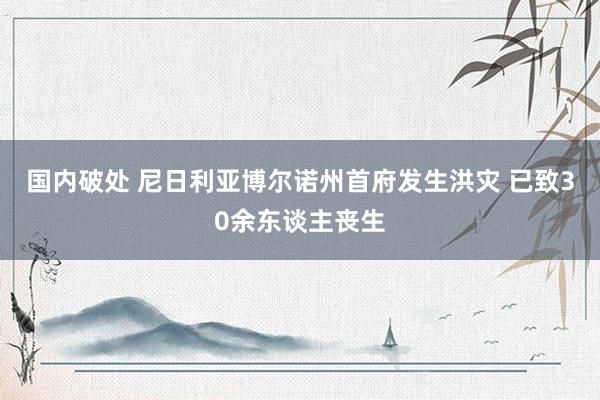 国内破处 尼日利亚博尔诺州首府发生洪灾 已致30余东谈主丧生